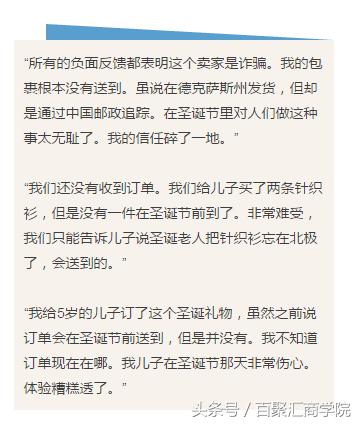 “所有的负面反馈都表明这个卖家是诈骗。我的包裹根本没有送到。虽说在德克萨斯州发货，但却是通过中国邮政追踪。在圣诞节里对人们做这种事太无耻了。我的信任碎了一地。”

“我们还没有收到订单。我们给儿子买了两条针织衫，但是没有一件在圣诞节前到了。非常难受，我们只能告诉儿子说圣诞老人把针织衫忘在北极了，会送到的。”

“我给5岁的儿子订了这个圣诞礼物，虽然之前说订单会在圣诞节前送到，但是并没有。我不知道订单现在在哪。我儿子在圣诞节那天非常伤心。体验糟糕透了。”

头条号 / 百聚汇商学院